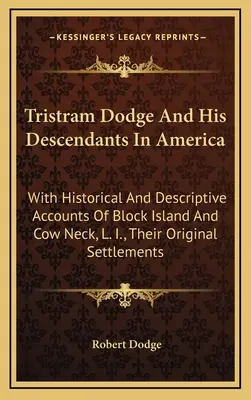 —KESSINGER'S LEGACY REPRINTS—

Tristram Dodge And His Descendants In America

With Historical And Descriptive Accounts Of Block Island And Cow Neck, L. I., Their Original Settlements

Robert Dodge